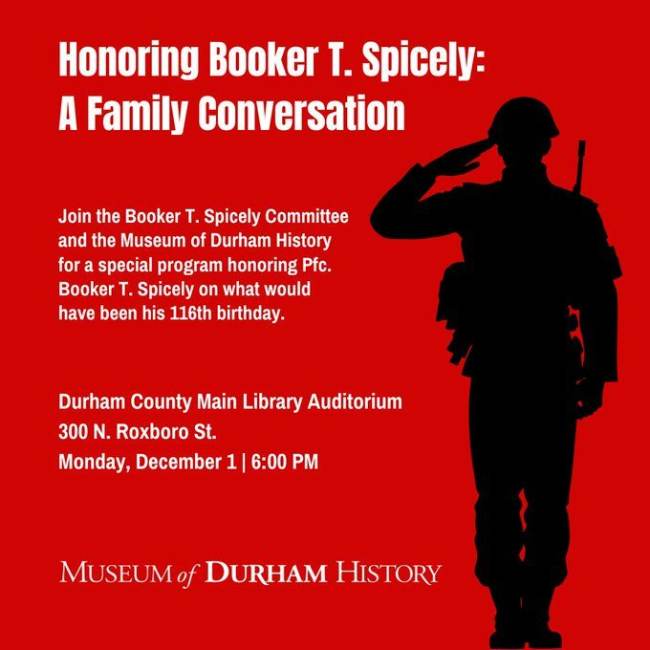 Honoring Booker T. Spicely:
A Family Conversation

Join the Booker T. Spicely Committee and the Museum of Durham History for a special program honoring Pfc. Booker T. Spicely on what would have been his 116th birthday.

Durham County Main Library Auditorium
300 N. Roxboro St.
Monday, December 1 | 6:00 PM

MUSEUM of DURHAM HISTORY